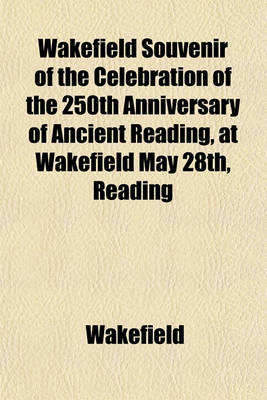 Wakefield Souvenir of the Celebration of the 250th Anniversary of Ancient Reading, at Wakefield May 28th, Reading

Wakefield